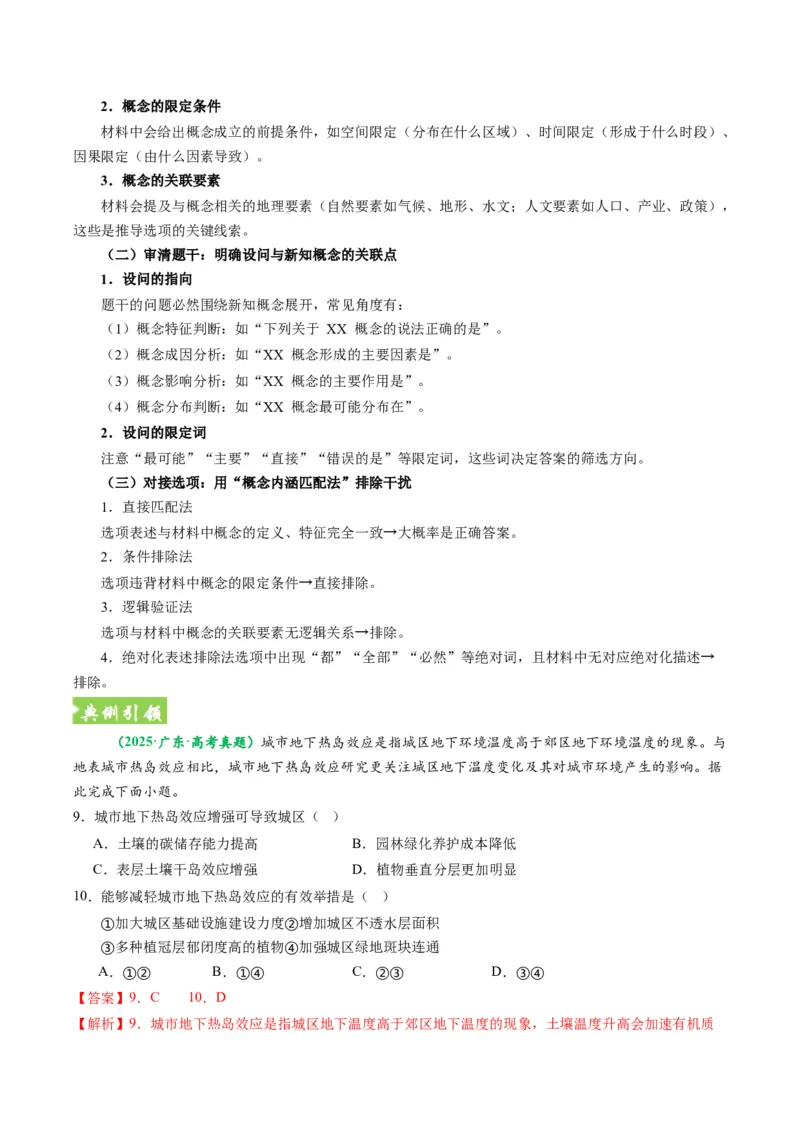 2．概念的限定条件

材料中会给出概念成立的前提条件，如空间限定（分布在什么区域）、时间限定（形成于什么时段）、因果限定（由什么因素导致）。

3．概念的关联要素

材料会提及与概念相关的地理要素（自然要素如气候、地形、水文；人文要素如人口、产业、政策），这些是推导选项的关键线索。

（二）审清题干：明确设问与新知概念的关联点

1．设问的指向

题干的问题必然围绕新知概念展开，常见角度有：

（1）概念特征判断：如“下列关于XX概念的说法正确的是”。

（2）概念成因分析：如“XX概念形成的主要因素是”。

（3）概念影响分析：如“XX概念的主要作用是”。

（4）概念分布判断：如“XX概念最可能分布在”。

2．设问的限定词

注意“最可能”“主要”“直接”“错误的是”等限定词，这些词决定答案的筛选方向。

（三）对接选项：用“概念内涵匹配法”排除干扰

1．直接匹配法

选项表述与材料中概念的定义、特征完全一致→大概率是正确答案。

2．条件排除法

选项违背材料中概念的限定条件→直接排除。

3．逻辑验证法

选项与材料中概念的关联要素无逻辑关系→排除。

4．绝对化表述排除法选项中出现“都”“全部”“必然”等绝对词，且材料中无对应绝对化描述→排除。

典例引领

（2025·广东·高考真题）城市地下热岛效应是指城区地下环境温度高于郊区地下环境温度的现象。与地表城市热岛效应相比，城市地下热岛效应研究更关注城区地下温度变化及其对城市环境产生的影响。据此完成下面小题。

9．城市地下热岛效应增强可导致城区（ ）

A．土壤的碳储存能力提高 B．园林绿化养护成本降低

C．表层土壤干岛效应增强 D．植物垂直分层更加明显

10．能够减轻城市地下热岛效应的有效举措是（ ）

①加大城区基础设施建设力度②增加城区不透水层面积

③多种植冠层郁闭度高的植物④加强城区绿地斑块连通

A．①② B．①④ C．②③ D．③④

【答案】9．C 10．D

【解析】9．城市地下热岛效应是指城区地下温度高于郊区地下温度的现象，土壤温度升高会加速有机质